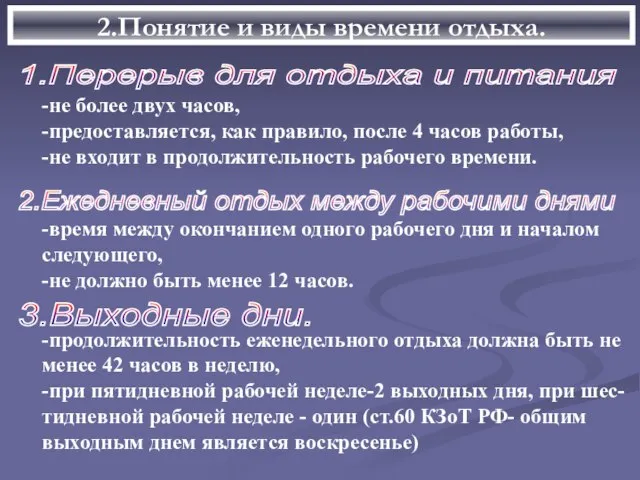 2.Понятие и виды времени отдыха.

1.Перерыв для отдыха и питания

-не более двух часов,
-предоставляется, как правило, после 4 часов работы,
-не входит в продолжительность рабочего времени.

2.Ежедневный отдых между рабочими днями

-время между окончанием одного рабочего дня и началом следующего,
-не должно быть менее 12 часов.

3.Выходные дни.

-продолжительность еженедельного отдыха должна быть не менее 42 часов в неделю,
-при пятидневной рабочей неделе-2 выходных дня, при шестидневной рабочей неделе - один (ст.60 КЗоТ РФ- общим выходным днем является воскресенье)